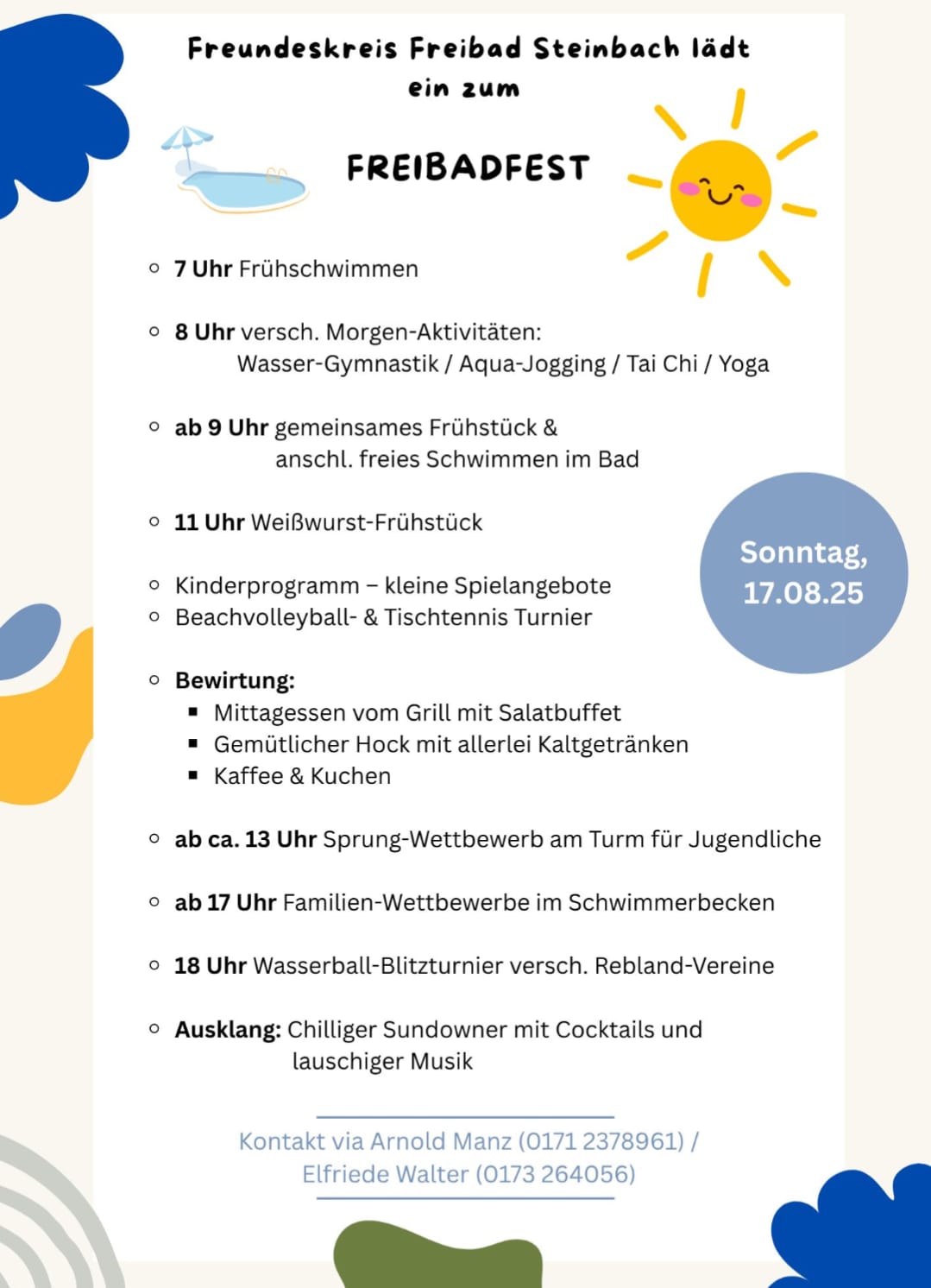 Freundeskreis Freibad Steinbach lädt ein zum

FREIBADFEST

- 7 Uhr Frühschwimmen

- 8 Uhr versch. Morgen-Aktivitäten: Wasser-Gymnastik / Aqua-Jogging / Tai Chi / Yoga

- ab 9 Uhr gemeinsames Frühstück & anschl. freies Schwimmen im Bad

- 11 Uhr Weißwurst-Frühstück

Sonntag, 17.08.25

- Kinderprogramm – kleine Spielangebote
- Beachvolleyball- & Tischtennis Turnier

- Bewirtung:
  - Mittagessen vom Grill mit Salatbuffet
  - Gemütlicher Hock mit allerlei Kaltgetränken
  - Kaffee & Kuchen

- ab ca. 13 Uhr Sprung-Wettbewerb am Turm für Jugendliche

- ab 17 Uhr Familien-Wettbewerbe im Schwimmerbecken

- 18 Uhr Wasserball-Blitzturnier versch. Rebland-Vereine

- Ausklang: Chilliger Sundowner mit Cocktails und lauschiger Musik

Kontakt via Arnold Manz (0171 2378961) / Elfriede Walter (0173 264056)